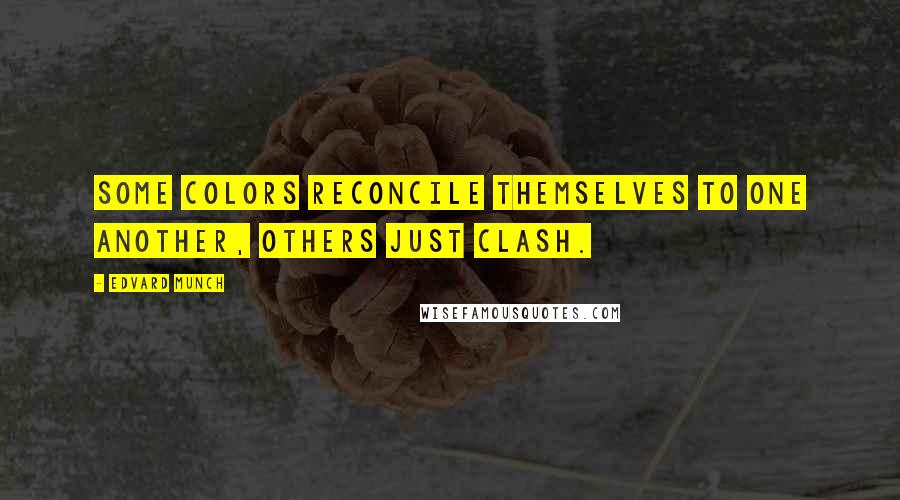 SOME COLORS RECONCILE THEMSELVES TO ONE ANOTHER, OTHERS JUST CLASH.

- EDVARD MUNCH

WISEFAMOUSQUOTES.COM